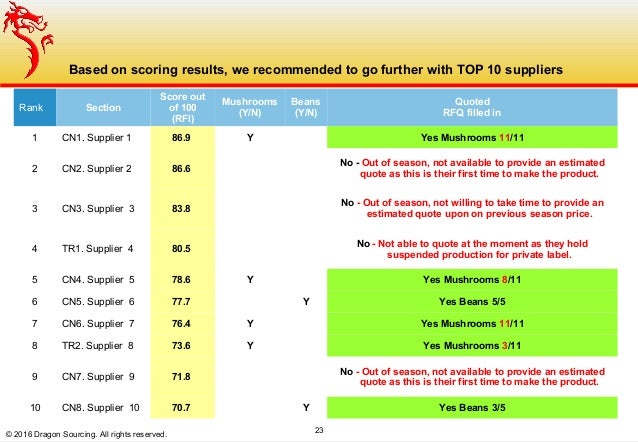 Based on scoring results, we recommended to go further with TOP 10 suppliers

| Rank | Section | Score out of 100 (RFI) | Mushrooms (Y/N) | Beans (Y/N) | Quoted RFQ filled in |
|---|---|---|---|---|---|
| 1 | CN1. Supplier 1 | 86.9 | Y | | Yes Mushrooms 11/11 |
| 2 | CN2. Supplier 2 | 86.6 | | | No - Out of season, not available to provide an estimated quote as this is their first time to make the product. |
| 3 | CN3. Supplier 3 | 83.8 | | | No - Out of season, not willing to take time to provide an estimated quote upon on previous season price. |
| 4 | TR1. Supplier 4 | 80.5 | | | No - Not able to quote at the moment as they hold suspended production for private label. |
| 5 | CN4. Supplier 5 | 78.6 | Y | | Yes Mushrooms 8/11 |
| 6 | CN5. Supplier 6 | 77.7 | | Y | Yes Beans 5/5 |
| 7 | CN6. Supplier 7 | 76.4 | Y | | Yes Mushrooms 11/11 |
| 8 | TR2. Supplier 8 | 73.6 | Y | | Yes Mushrooms 3/11 |
| 9 | CN7. Supplier 9 | 71.8 | | | No - Out of season, not available to provide an estimated quote as this is their first time to make the product. |
| 10 | CN8. Supplier 10 | 70.7 | | Y | Yes Beans 3/5 |

© 2016 Dragon Sourcing. All rights reserved.

23